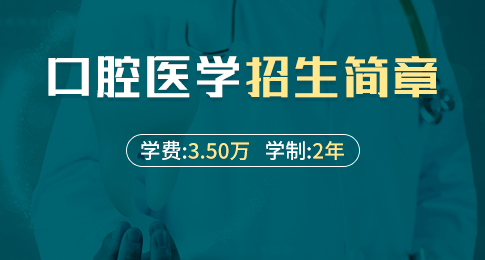 口腔医学招生简章

学费:3.50万 学制:2年